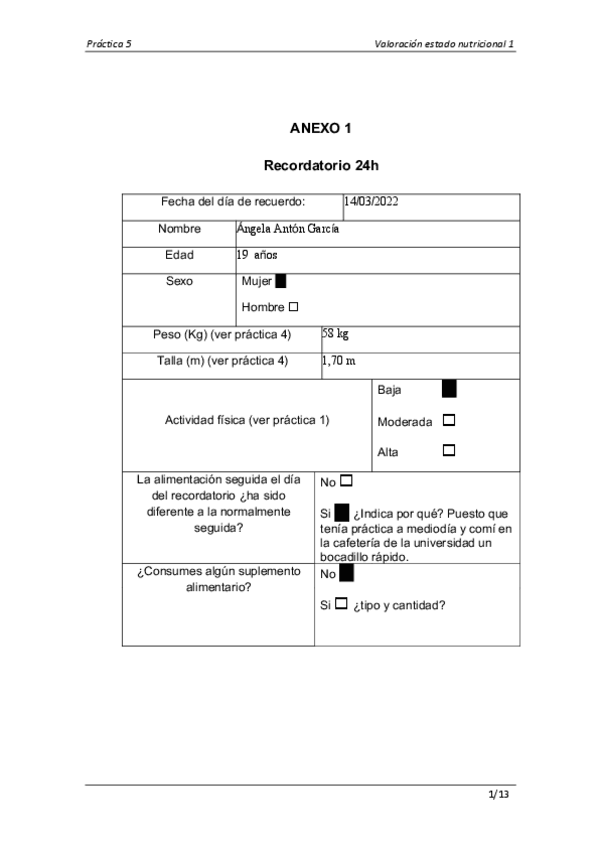 Práctica 5

Valoración estado nutricional 1

ANEXO 1

Recordatorio 24h

| Fecha del día de recuerdo: | 14/03/2022 |
|---|---|
| Nombre | Ángela Antón García |
| Edad | 19 años |
| Sexo | Mujer ■ Hombre □ |
| Peso (Kg) (ver práctica 4) | 58 kg |
| Talla (m) (ver práctica 4) | 1,70 m |
| Actividad física (ver práctica 1) | Baja ■ Moderada □ Alta □ |
| La alimentación seguida el día del recordatorio ¿ha sido diferente a la normalmente seguida? | No □ Si ■ ¿Indica por qué? Puesto que tenía práctica a mediodía y comí en la cafetería de la universidad un bocadillo rápido. |
| ¿Consumes algún suplemento alimentario? | No ■ Si □ ¿tipo y cantidad? |

1/13